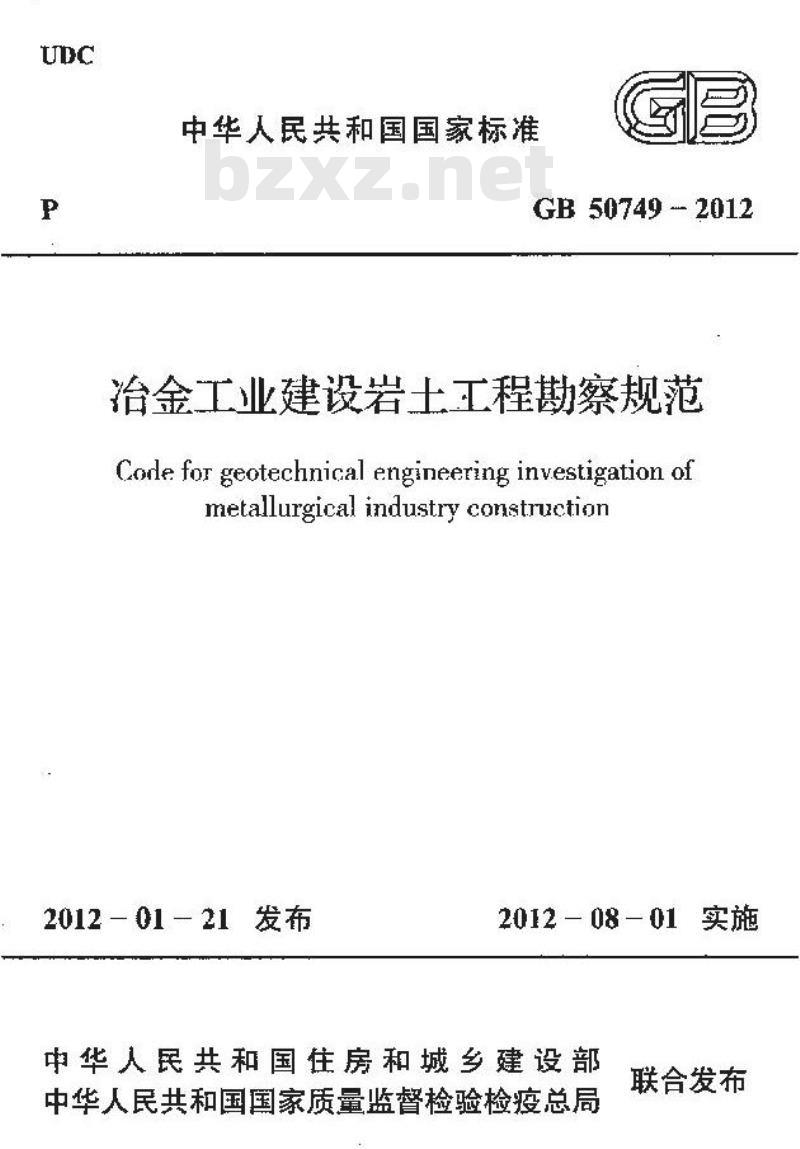 UDC

中华人民共和国国家标准

GB

bzxz.net

P GB 50749－2012

冶金工业建设岩土工程勘察规范

Code for geotechnical engineering investigation of metallurgical industry construction

2012－01－21 发布 2012－08－01 实施

中华人民共和国住房和城乡建设部
中华人民共和国国家质量监督检验检疫总局 联合发布